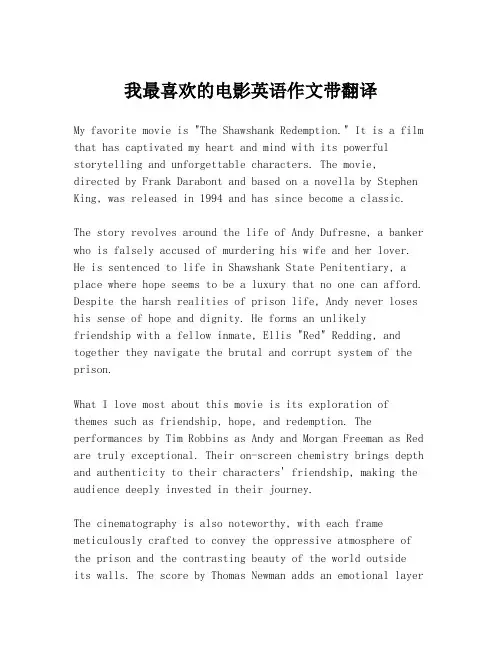 我最喜欢的电影英语作文带翻译

My favorite movie is "The Shawshank Redemption." It is a film that has captivated my heart and mind with its powerful storytelling and unforgettable characters. The movie, directed by Frank Darabont and based on a novella by Stephen King, was released in 1994 and has since become a classic.

The story revolves around the life of Andy Dufresne, a banker who is falsely accused of murdering his wife and her lover. He is sentenced to life in Shawshank State Penitentiary, a place where hope seems to be a luxury that no one can afford. Despite the harsh realities of prison life, Andy never loses his sense of hope and dignity. He forms an unlikely friendship with a fellow inmate, Ellis "Red" Redding, and together they navigate the brutal and corrupt system of the prison.

What I love most about this movie is its exploration of themes such as friendship, hope, and redemption. The performances by Tim Robbins as Andy and Morgan Freeman as Red are truly exceptional. Their on-screen chemistry brings depth and authenticity to their characters' friendship, making the audience deeply invested in their journey.

The cinematography is also noteworthy, with each frame meticulously crafted to convey the oppressive atmosphere of the prison and the contrasting beauty of the world outside its walls. The score by Thomas Newman adds an emotional layer